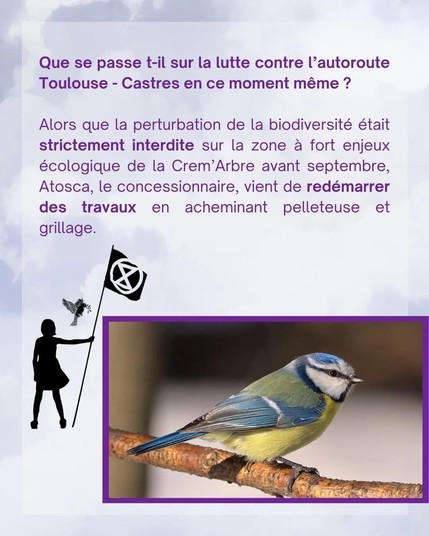 Que se passe t-il sur la lutte contre l'autoroute Toulouse - Castres en ce moment même ?

Alors que la perturbation de la biodiversité était strictement interdite sur la zone à fort enjeux écologique de la Crem'Arbre avant septembre, Atosca, le concessionnaire, vient de redémarrer des travaux en acheminant pelleteuse et grillage.